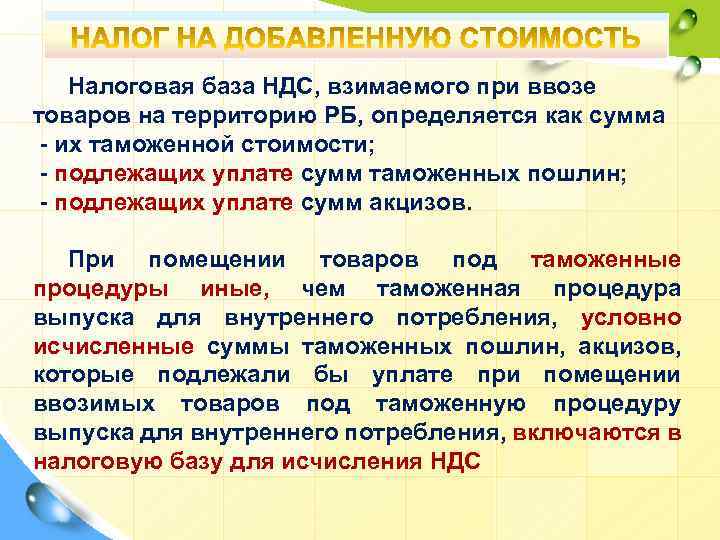 НАЛОГ НА ДОБАВЛЕННУЮ СТОИМОСТЬ

Налоговая база НДС, взимаемого при ввозе товаров на территорию РБ, определяется как сумма
- их таможенной стоимости;
- подлежащих уплате сумм таможенных пошлин;
- подлежащих уплате сумм акцизов.

При помещении товаров под таможенные процедуры иные, чем таможенная процедура выпуска для внутреннего потребления, условно исчисленные суммы таможенных пошлин, акцизов, которые подлежали бы уплате при помещении ввозимых товаров под таможенную процедуру выпуска для внутреннего потребления, включаются в налоговую базу для исчисления НДС